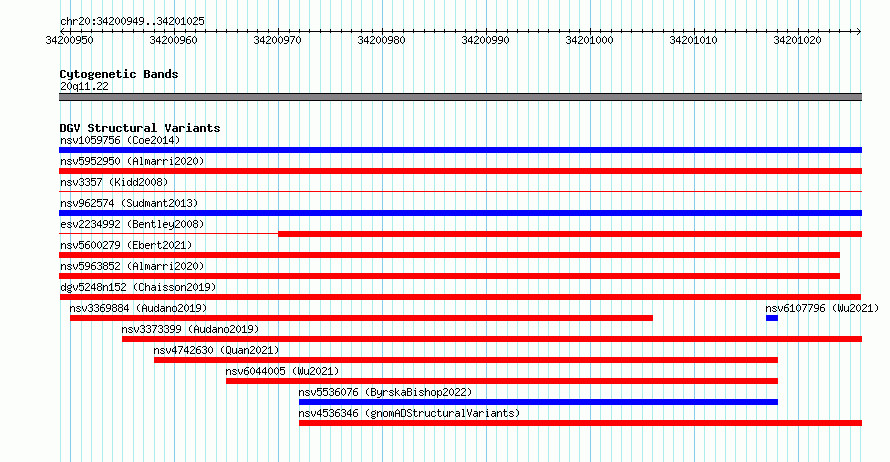 chr20:34200949..34201025

34200950 34200960 34200970 34200980 34200990 34201000 34201010 34201020

Cytogenetic Bands
20q11.22

DGV Structural Variants
nsv1059756 (Coe2014)
nsv5952950 (Almarri2020)
nsv3357 (Kidd2008)
nsv962574 (Sudmant2013)
esv2234992 (Bentley2008)
nsv5600279 (Ebert2021)
nsv5963852 (Almarri2020)
dgv5248n152 (Chaisson2019)
nsv3369884 (Audano2019)
nsv6107796 (Wu2021)
nsv3373399 (Audano2019)
nsv4742630 (Quan2021)
nsv6044005 (Wu2021)
nsv5536076 (ByrskaBishop2022)
nsv4536346 (gnomADStructuralVariants)